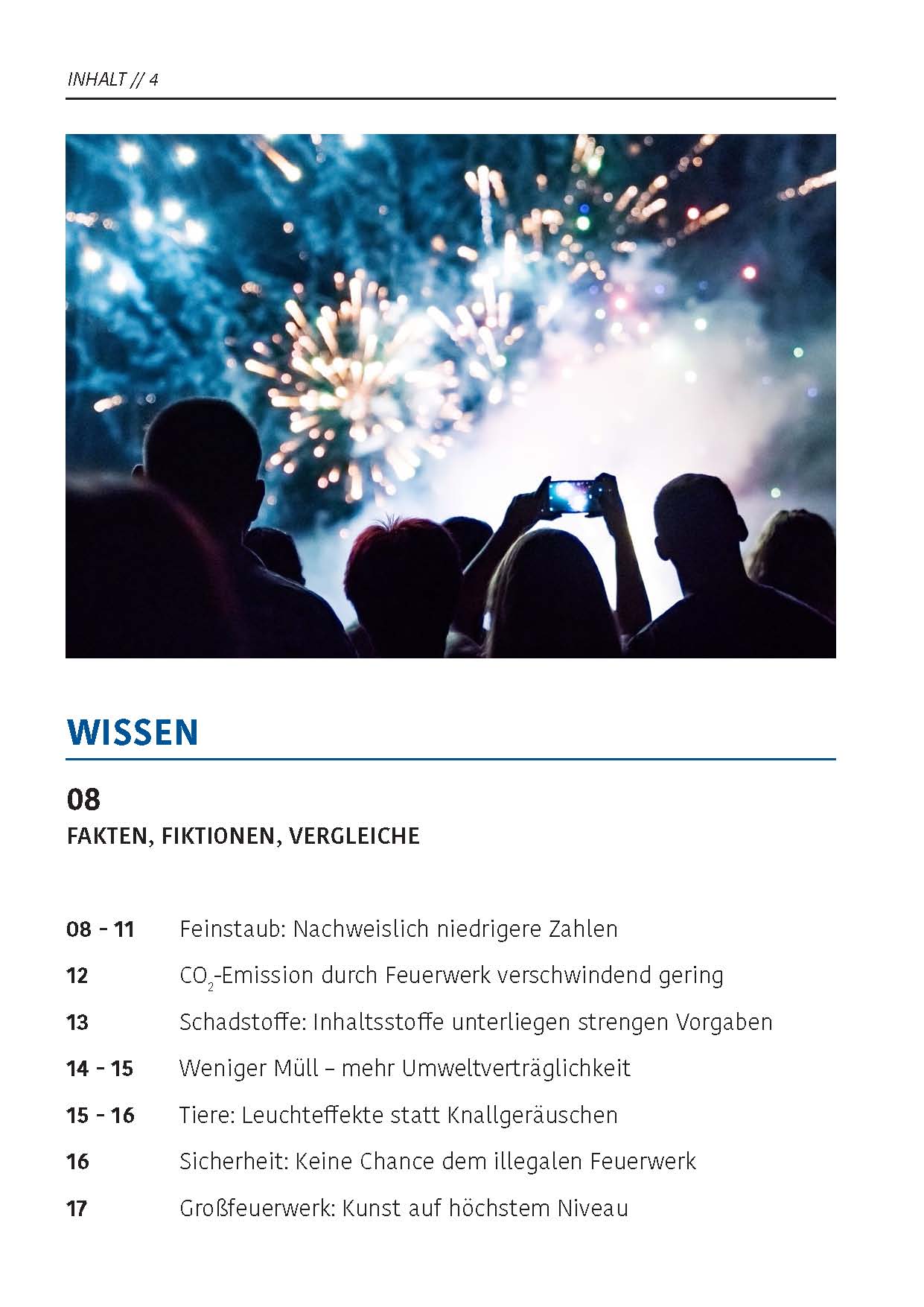 INHALT // 4

WISSEN

08
FAKTEN, FIKTIONEN, VERGLEICHE

| | |
|---|---|
| 08 - 11 | Feinstaub: Nachweislich niedrigere Zahlen |
| 12 | $CO_2$-Emission durch Feuerwerk verschwindend gering |
| 13 | Schadstoffe: Inhaltsstoffe unterliegen strengen Vorgaben |
| 14 - 15 | Weniger Müll – mehr Umweltverträglichkeit |
| 15 - 16 | Tiere: Leuchteffekte statt Knallgeräuschen |
| 16 | Sicherheit: Keine Chance dem illegalen Feuerwerk |
| 17 | Großfeuerwerk: Kunst auf höchstem Niveau |